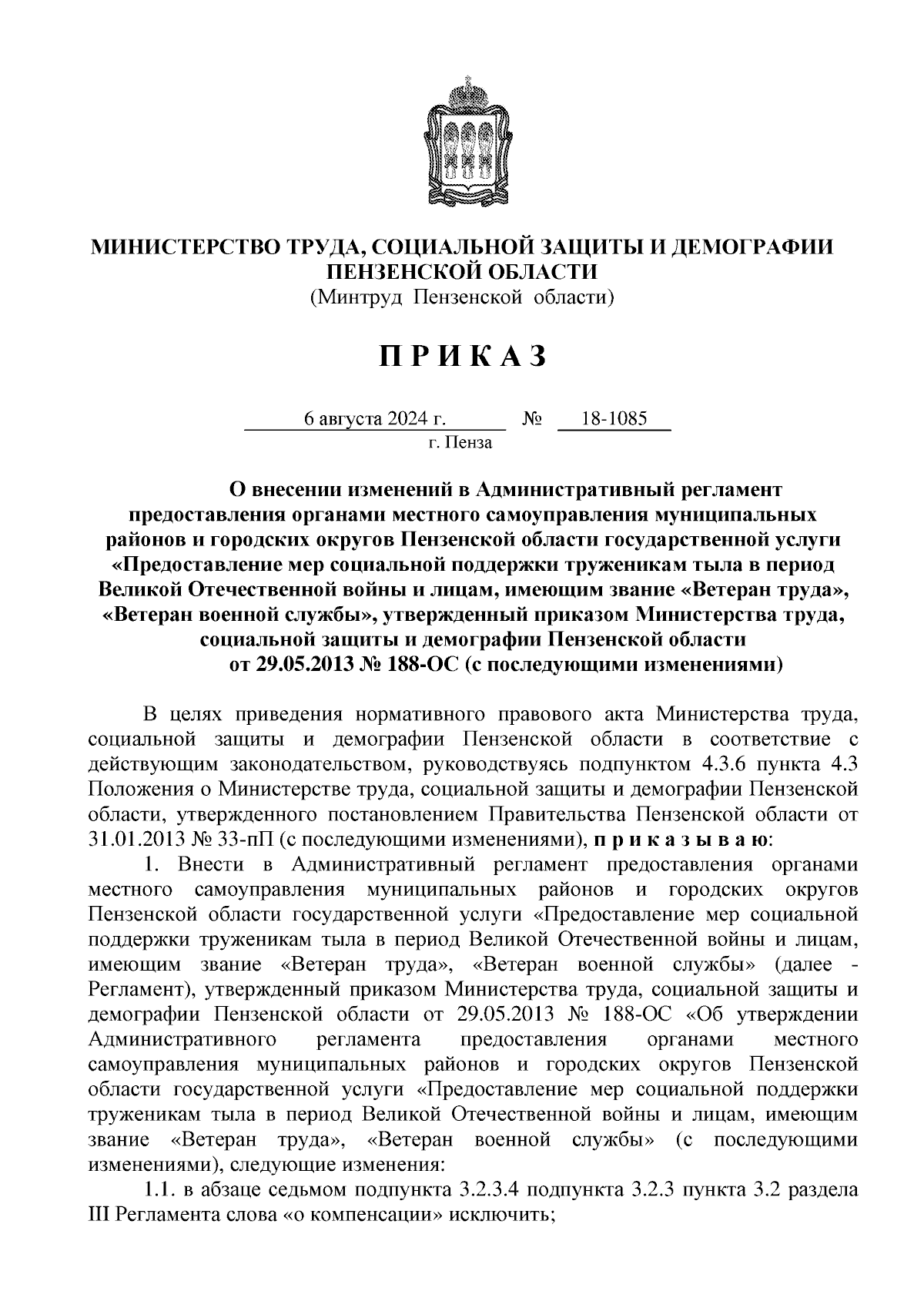 МИНИСТЕРСТВО ТРУДА, СОЦИАЛЬНОЙ ЗАЩИТЫ И ДЕМОГРАФИИ ПЕНЗЕНСКОЙ ОБЛАСТИ
(Минтруд Пензенской области)

П Р И К А З

6 августа 2024 г. № 18-1085
г. Пенза

О внесении изменений в Административный регламент предоставления органами местного самоуправления муниципальных районов и городских округов Пензенской области государственной услуги «Предоставление мер социальной поддержки труженикам тыла в период Великой Отечественной войны и лицам, имеющим звание «Ветеран труда», «Ветеран военной службы», утвержденный приказом Министерства труда, социальной защиты и демографии Пензенской области от 29.05.2013 № 188-ОС (с последующими изменениями)

В целях приведения нормативного правового акта Министерства труда, социальной защиты и демографии Пензенской области в соответствие с действующим законодательством, руководствуясь подпунктом 4.3.6 пункта 4.3 Положения о Министерстве труда, социальной защиты и демографии Пензенской области, утвержденного постановлением Правительства Пензенской области от 31.01.2013 № 33-пП (с последующими изменениями), п р и к а з ы в а ю:
1. Внести в Административный регламент предоставления органами местного самоуправления муниципальных районов и городских округов Пензенской области государственной услуги «Предоставление мер социальной поддержки труженикам тыла в период Великой Отечественной войны и лицам, имеющим звание «Ветеран труда», «Ветеран военной службы» (далее - Регламент), утвержденный приказом Министерства труда, социальной защиты и демографии Пензенской области от 29.05.2013 № 188-ОС «Об утверждении Административного регламента предоставления органами местного самоуправления муниципальных районов и городских округов Пензенской области государственной услуги «Предоставление мер социальной поддержки труженикам тыла в период Великой Отечественной войны и лицам, имеющим звание «Ветеран труда», «Ветеран военной службы» (с последующими изменениями), следующие изменения:
1.1. в абзаце седьмом подпункта 3.2.3.4 подпункта 3.2.3 пункта 3.2 раздела III Регламента слова «о компенсации» исключить;